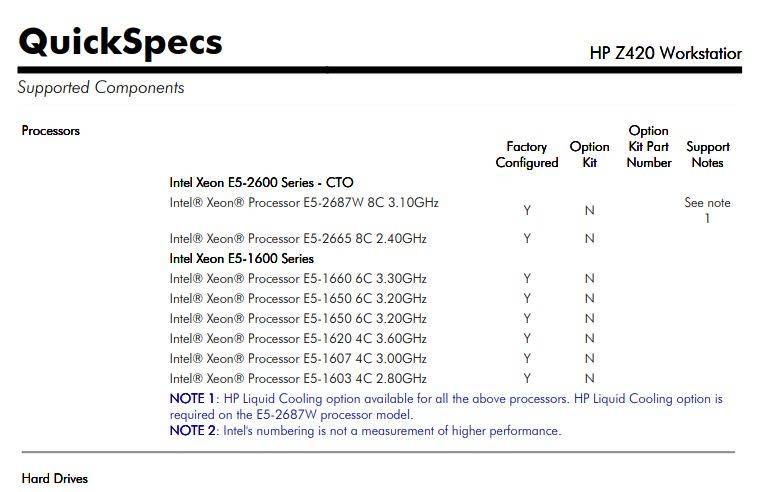 QuickSpecs

HP Z420 Workstatior

Supported Components

Processors

| | Factory Configured | Option Kit | Option Kit Part Number | Support Notes |
|---|---|---|---|---|
| Intel Xeon E5-2600 Series - CTO | | | | |
| Intel® Xeon® Processor E5-2687W 8C 3.10GHz | Y | N | | See note 1 |
| Intel® Xeon® Processor E5-2665 8C 2.40GHz | Y | N | | |
| Intel Xeon E5-1600 Series | | | | |
| Intel® Xeon® Processor E5-1660 6C 3.30GHz | Y | N | | |
| Intel® Xeon® Processor E5-1650 6C 3.20GHz | Y | N | | |
| Intel® Xeon® Processor E5-1650 6C 3.20GHz | Y | N | | |
| Intel® Xeon® Processor E5-1620 4C 3.60GHz | Y | N | | |
| Intel® Xeon® Processor E5-1607 4C 3.00GHz | Y | N | | |
| Intel® Xeon® Processor E5-1603 4C 2.80GHz | Y | N | | |

NOTE 1: HP Liquid Cooling option available for all the above processors. HP Liquid Cooling option is required on the E5-2687W processor model.
NOTE 2: Intel's numbering is not a measurement of higher performance.

Hard Drives